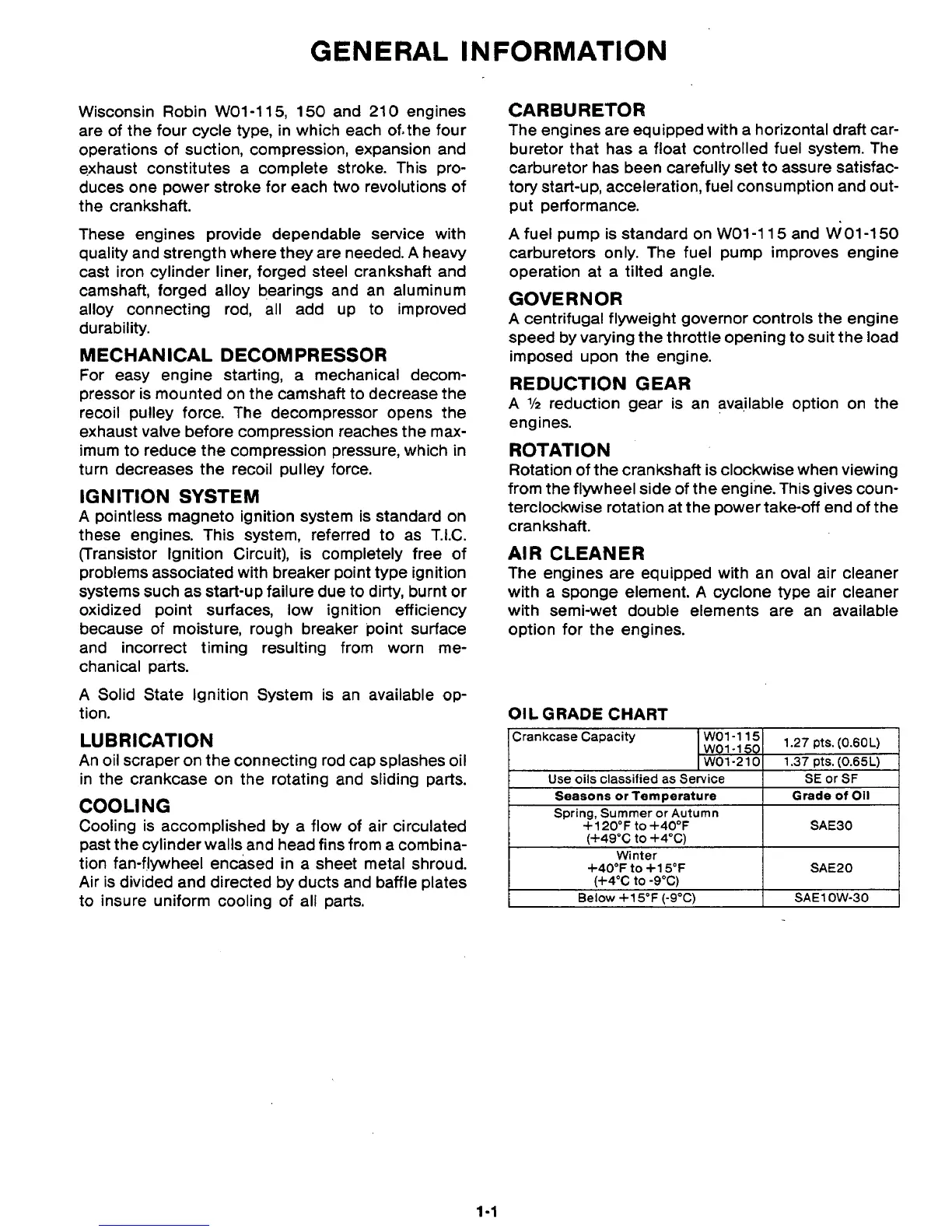 GENERAL INFORMATION

Wisconsin Robin W01-115, 150 and 210 engines are of the four cycle type, in which each of the four operations of suction, compression, expansion and exhaust constitutes a complete stroke. This produces one power stroke for each two revolutions of the crankshaft.

These engines provide dependable service with quality and strength where they are needed. A heavy cast iron cylinder liner, forged steel crankshaft and camshaft, forged alloy bearings and an aluminum alloy connecting rod, all add up to improved durability.

MECHANICAL DECOMPRESSOR
For easy engine starting, a mechanical decompressor is mounted on the camshaft to decrease the recoil pulley force. The decompressor opens the exhaust valve before compression reaches the maximum to reduce the compression pressure, which in turn decreases the recoil pulley force.

IGNITION SYSTEM
A pointless magneto ignition system is standard on these engines. This system, referred to as T.I.C. (Transistor Ignition Circuit), is completely free of problems associated with breaker point type ignition systems such as start-up failure due to dirty, burnt or oxidized point surfaces, low ignition efficiency because of moisture, rough breaker point surface and incorrect timing resulting from worn mechanical parts.

A Solid State Ignition System is an available option.

LUBRICATION
An oil scraper on the connecting rod cap splashes oil in the crankcase on the rotating and sliding parts.

COOLING
Cooling is accomplished by a flow of air circulated past the cylinder walls and head fins from a combination fan-flywheel encased in a sheet metal shroud. Air is divided and directed by ducts and baffle plates to insure uniform cooling of all parts.

CARBURETOR
The engines are equipped with a horizontal draft carburetor that has a float controlled fuel system. The carburetor has been carefully set to assure satisfactory start-up, acceleration, fuel consumption and output performance.

A fuel pump is standard on W01-115 and W01-150 carburetors only. The fuel pump improves engine operation at a tilted angle.

GOVERNOR
A centrifugal flyweight governor controls the engine speed by varying the throttle opening to suit the load imposed upon the engine.

REDUCTION GEAR
A ½ reduction gear is an available option on the engines.

ROTATION
Rotation of the crankshaft is clockwise when viewing from the flywheel side of the engine. This gives counterclockwise rotation at the power take-off end of the crankshaft.

AIR CLEANER
The engines are equipped with an oval air cleaner with a sponge element. A cyclone type air cleaner with semi-wet double elements are an available option for the engines.

OIL GRADE CHART

| Crankcase Capacity | W01-115 W01-150 | 1.27 pts. (0.60L) |
|---|---|---|
| | W01-210 | 1.37 pts. (0.65L) |
| Use oils classified as Service | | SE or SF |
| Seasons or Temperature | | Grade of Oil |
| Spring, Summer or Autumn +120°F to +40°F (+49°C to +4°C) | | SAE30 |
| Winter +40°F to +15°F (+4°C to -9°C) | | SAE20 |
| Below +15°F (-9°C) | | SAE10W-30 |

1-1